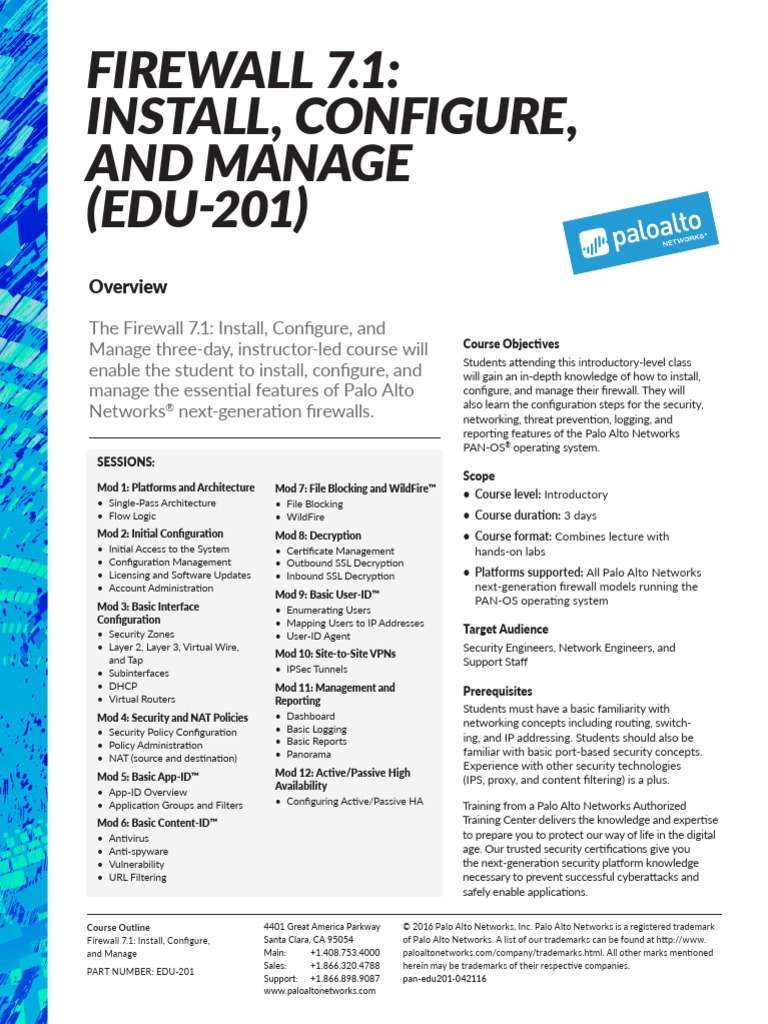 FIREWALL 7.1: INSTALL, CONFIGURE, AND MANAGE (EDU-201)

paloalto NETWORKS®

Overview

The Firewall 7.1: Install, Configure, and Manage three-day, instructor-led course will enable the student to install, configure, and manage the essential features of Palo Alto Networks® next-generation firewalls.

SESSIONS:

Mod 1: Platforms and Architecture
• Single-Pass Architecture
• Flow Logic

Mod 2: Initial Configuration
• Initial Access to the System
• Configuration Management
• Licensing and Software Updates
• Account Administration

Mod 3: Basic Interface Configuration
• Security Zones
• Layer 2, Layer 3, Virtual Wire, and Tap
• Subinterfaces
• DHCP
• Virtual Routers

Mod 4: Security and NAT Policies
• Security Policy Configuration
• Policy Administration
• NAT (source and destination)

Mod 5: Basic App-ID™
• App-ID Overview
• Application Groups and Filters

Mod 6: Basic Content-ID™
• Antivirus
• Anti-spyware
• Vulnerability
• URL Filtering

Mod 7: File Blocking and WildFire™
• File Blocking
• WildFire

Mod 8: Decryption
• Certificate Management
• Outbound SSL Decryption
• Inbound SSL Decryption

Mod 9: Basic User-ID™
• Enumerating Users
• Mapping Users to IP Addresses
• User-ID Agent

Mod 10: Site-to-Site VPNs
• IPSec Tunnels

Mod 11: Management and Reporting
• Dashboard
• Basic Logging
• Basic Reports
• Panorama

Mod 12: Active/Passive High Availability
• Configuring Active/Passive HA

Course Objectives

Students attending this introductory-level class will gain an in-depth knowledge of how to install, configure, and manage their firewall. They will also learn the configuration steps for the security, networking, threat prevention, logging, and reporting features of the Palo Alto Networks PAN-OS® operating system.

Scope

• Course level: Introductory
• Course duration: 3 days
• Course format: Combines lecture with hands-on labs
• Platforms supported: All Palo Alto Networks next-generation firewall models running the PAN-OS operating system

Target Audience

Security Engineers, Network Engineers, and Support Staff

Prerequisites

Students must have a basic familiarity with networking concepts including routing, switching, and IP addressing. Students should also be familiar with basic port-based security concepts. Experience with other security technologies (IPS, proxy, and content filtering) is a plus.

Training from a Palo Alto Networks Authorized Training Center delivers the knowledge and expertise to prepare you to protect our way of life in the digital age. Our trusted security certifications give you the next-generation security platform knowledge necessary to prevent successful cyberattacks and safely enable applications.

Course Outline
Firewall 7.1: Install, Configure, and Manage
PART NUMBER: EDU-201

4401 Great America Parkway
Santa Clara, CA 95054
Main: +1.408.753.4000
Sales: +1.866.320.4788
Support: +1.866.898.9087
www.paloaltonetworks.com

© 2016 Palo Alto Networks, Inc. Palo Alto Networks is a registered trademark of Palo Alto Networks. A list of our trademarks can be found at http://www.paloaltonetworks.com/company/trademarks.html. All other marks mentioned herein may be trademarks of their respective companies.
pan-edu201-042116